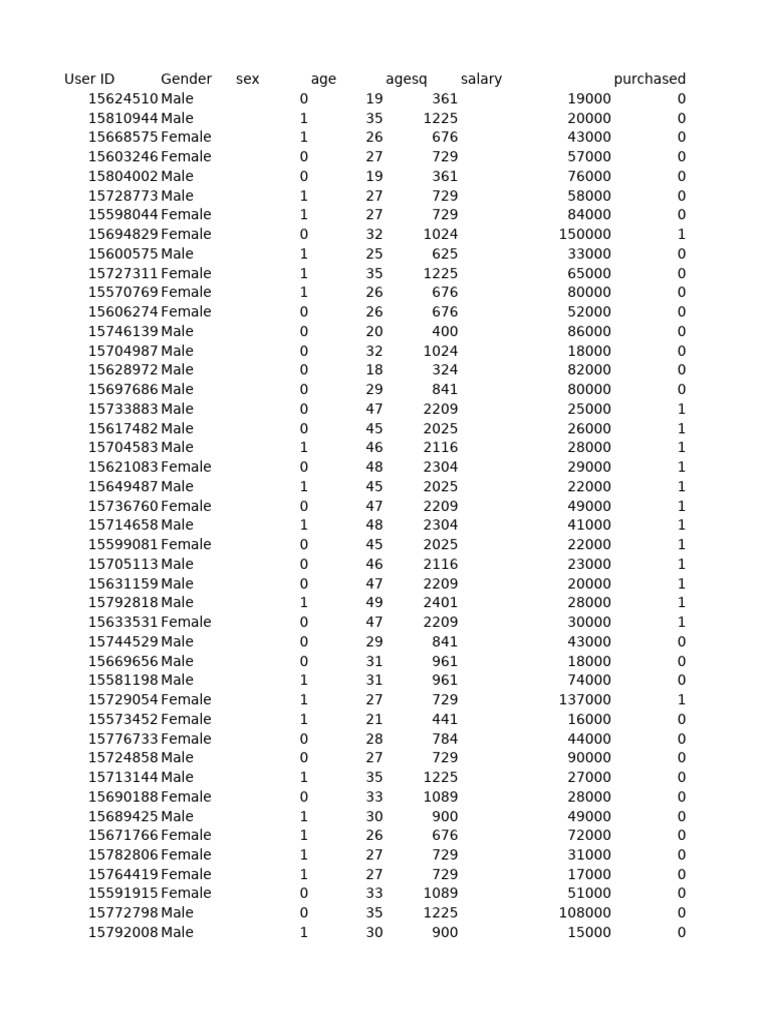 | User ID | Gender | sex | age | agesq | salary | purchased |
|---|---|---|---|---|---|---|
| 15624510 | Male | 0 | 19 | 361 | 19000 | 0 |
| 15810944 | Male | 1 | 35 | 1225 | 20000 | 0 |
| 15668575 | Female | 1 | 26 | 676 | 43000 | 0 |
| 15603246 | Female | 0 | 27 | 729 | 57000 | 0 |
| 15804002 | Male | 0 | 19 | 361 | 76000 | 0 |
| 15728773 | Male | 1 | 27 | 729 | 58000 | 0 |
| 15598044 | Female | 1 | 27 | 729 | 84000 | 0 |
| 15694829 | Female | 0 | 32 | 1024 | 150000 | 1 |
| 15600575 | Male | 1 | 25 | 625 | 33000 | 0 |
| 15727311 | Female | 1 | 35 | 1225 | 65000 | 0 |
| 15570769 | Female | 1 | 26 | 676 | 80000 | 0 |
| 15606274 | Female | 0 | 26 | 676 | 52000 | 0 |
| 15746139 | Male | 0 | 20 | 400 | 86000 | 0 |
| 15704987 | Male | 0 | 32 | 1024 | 18000 | 0 |
| 15628972 | Male | 0 | 18 | 324 | 82000 | 0 |
| 15697686 | Male | 0 | 29 | 841 | 80000 | 0 |
| 15733883 | Male | 0 | 47 | 2209 | 25000 | 1 |
| 15617482 | Male | 0 | 45 | 2025 | 26000 | 1 |
| 15704583 | Male | 1 | 46 | 2116 | 28000 | 1 |
| 15621083 | Female | 0 | 48 | 2304 | 29000 | 1 |
| 15649487 | Male | 1 | 45 | 2025 | 22000 | 1 |
| 15736760 | Female | 0 | 47 | 2209 | 49000 | 1 |
| 15714658 | Male | 1 | 48 | 2304 | 41000 | 1 |
| 15599081 | Female | 0 | 45 | 2025 | 22000 | 1 |
| 15705113 | Male | 0 | 46 | 2116 | 23000 | 1 |
| 15631159 | Male | 0 | 47 | 2209 | 20000 | 1 |
| 15792818 | Male | 1 | 49 | 2401 | 28000 | 1 |
| 15633531 | Female | 0 | 47 | 2209 | 30000 | 1 |
| 15744529 | Male | 0 | 29 | 841 | 43000 | 0 |
| 15669656 | Male | 0 | 31 | 961 | 18000 | 0 |
| 15581198 | Male | 1 | 31 | 961 | 74000 | 0 |
| 15729054 | Female | 1 | 27 | 729 | 137000 | 1 |
| 15573452 | Female | 1 | 21 | 441 | 16000 | 0 |
| 15776733 | Female | 0 | 28 | 784 | 44000 | 0 |
| 15724858 | Male | 0 | 27 | 729 | 90000 | 0 |
| 15713144 | Male | 1 | 35 | 1225 | 27000 | 0 |
| 15690188 | Female | 0 | 33 | 1089 | 28000 | 0 |
| 15689425 | Male | 1 | 30 | 900 | 49000 | 0 |
| 15671766 | Female | 1 | 26 | 676 | 72000 | 0 |
| 15782806 | Female | 1 | 27 | 729 | 31000 | 0 |
| 15764419 | Female | 1 | 27 | 729 | 17000 | 0 |
| 15591915 | Female | 0 | 33 | 1089 | 51000 | 0 |
| 15772798 | Male | 0 | 35 | 1225 | 108000 | 0 |
| 15792008 | Male | 1 | 30 | 900 | 15000 | 0 |